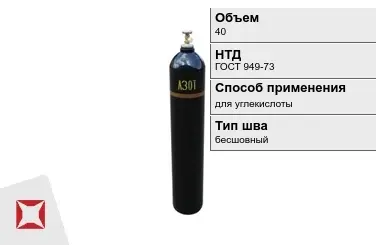 АЗОТ

Объем
40

НТД
ГОСТ 949-73

Способ применения
для углекислоты

Тип шва
бесшовный